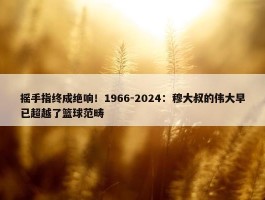 摇手指终成绝响！1966-2024：穆大叔的伟大早已超越了篮球范畴